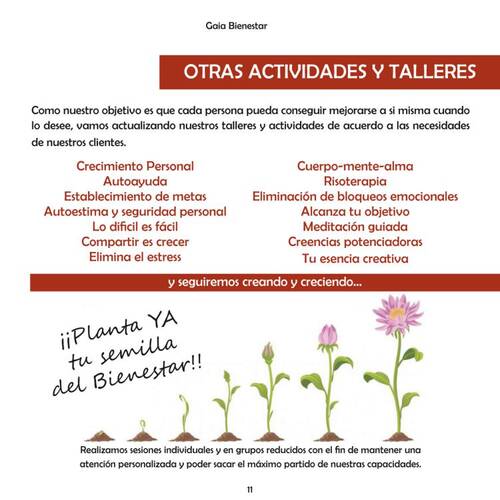 Gaia Bienestar

OTRAS ACTIVIDADES Y TALLERES

Como nuestro objetivo es que cada persona pueda conseguir mejorarse a si misma cuando lo desee, vamos actualizando nuestros talleres y actividades de acuerdo a las necesidades de nuestros clientes.

Crecimiento Personal
Autoayuda
Establecimiento de metas
Autoestima y seguridad personal
Lo dificil es fácil
Compartir es crecer
Elimina el estress

Cuerpo-mente-alma
Risoterapia
Eliminación de bloqueos emocionales
Alcanza tu objetivo
Meditación guiada
Creencias potenciadoras
Tu esencia creativa

y seguiremos creando y creciendo...

¡¡Planta YA tu semilla del Bienestar!!

Realizamos sesiones individuales y en grupos reducidos con el fin de mantener una atención personalizada y poder sacar el máximo partido de nuestras capacidades.

11